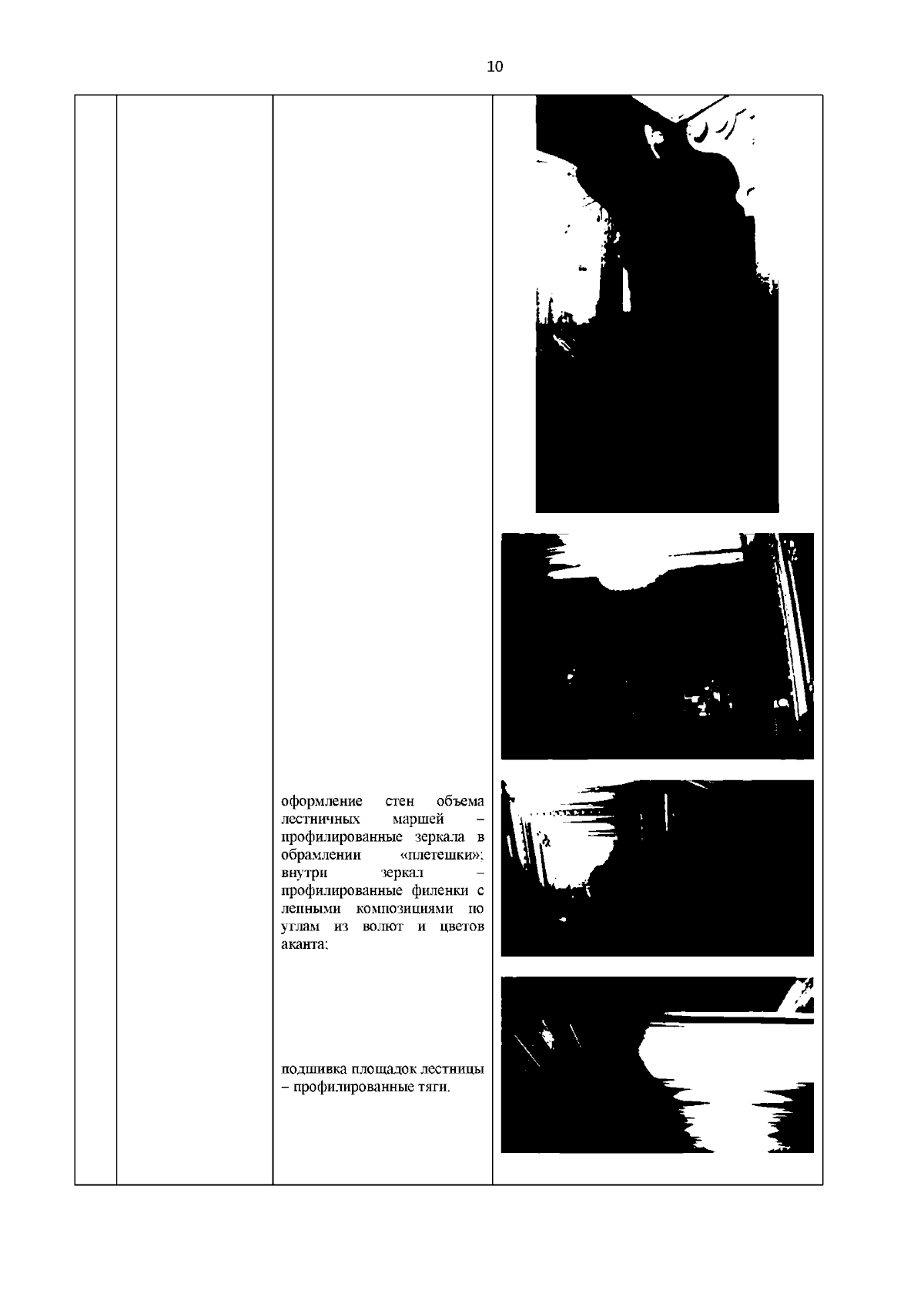 10

оформление стен объема лестничных маршей – профилированные зеркала в обрамлении «плетешки»; внутри зеркал – профилированные филенки с лепными композициями по углам из волют и цветов аканта;

подшивка площадок лестницы – профилированные тяги.